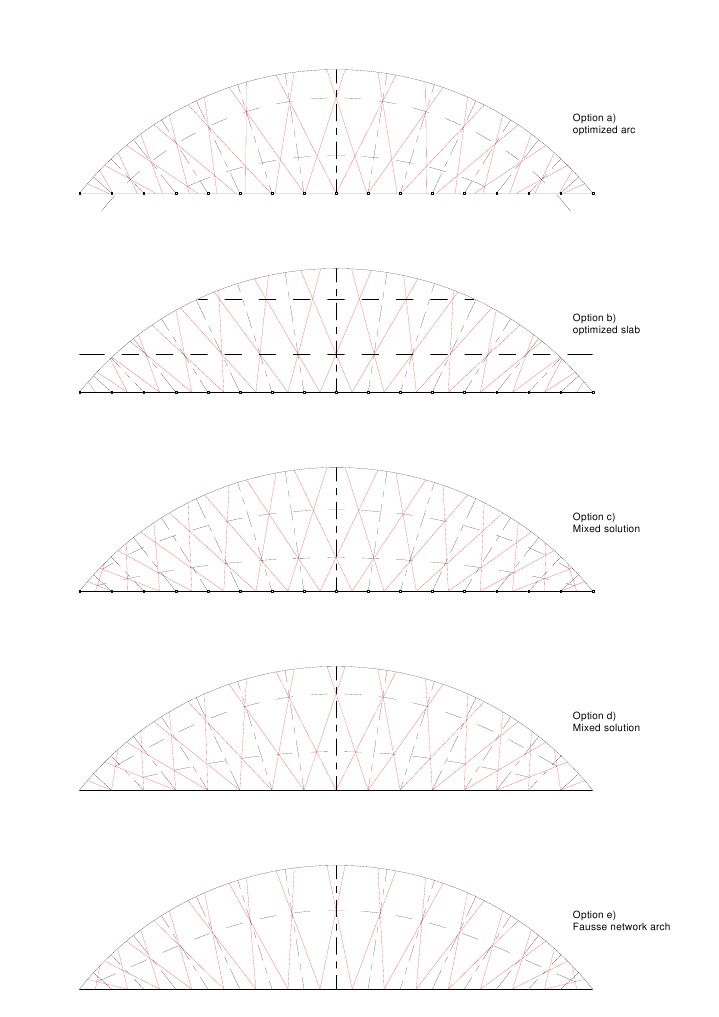 Option a)
optimized arc

Option b)
optimized slab

Option c)
Mixed solution

Option d)
Mixed solution

Option e)
Fausse network arch